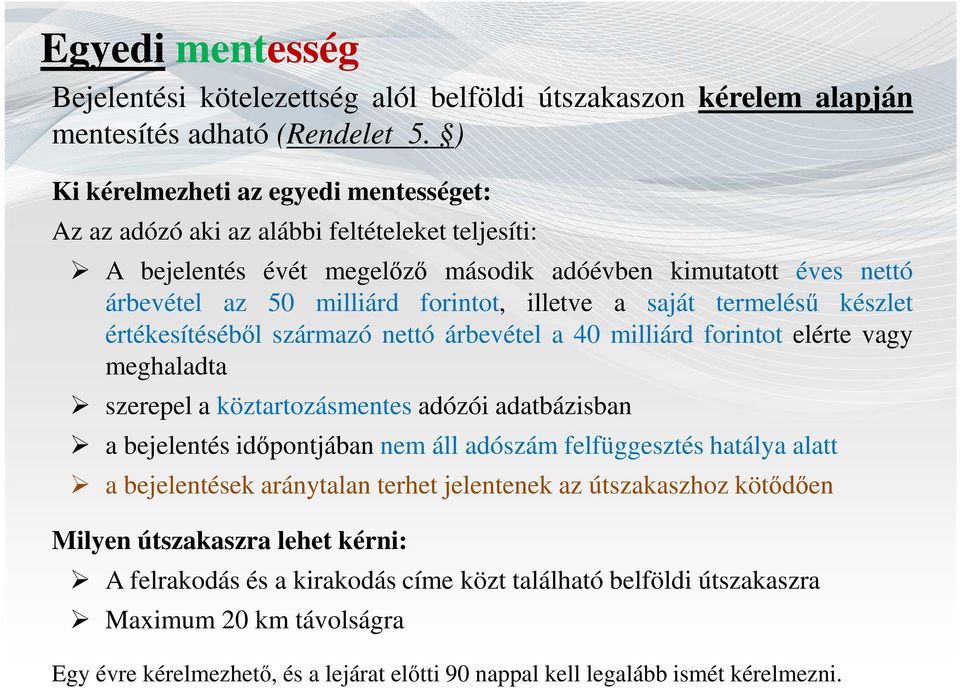 Egyedi mentesség

Bejelentési kötelezettség alól belföldi útszakaszon kérelem alapján mentesítés adható (Rendelet 5. §)

Ki kérelmezheti az egyedi mentességet:

Az az adózó aki az alábbi feltételeket teljesíti:

➢ A bejelentés évét megelőző második adóévben kimutatott éves nettó árbevétel az 50 milliárd forintot, illetve a saját termelésű készlet értékesítéséből származó nettó árbevétel a 40 milliárd forintot elérte vagy meghaladta

➢ szerepel a köztartozásmentes adózói adatbázisban

➢ a bejelentés időpontjában nem áll adószám felfüggesztés hatálya alatt

➢ a bejelentések aránytalan terhet jelentenek az útszakaszhoz kötődően

Milyen útszakaszra lehet kérni:

➢ A felrakodás és a kirakodás címe közt található belföldi útszakaszra

➢ Maximum 20 km távolságra

Egy évre kérelmezhető, és a lejárat előtti 90 nappal kell legalább ismét kérelmezni.